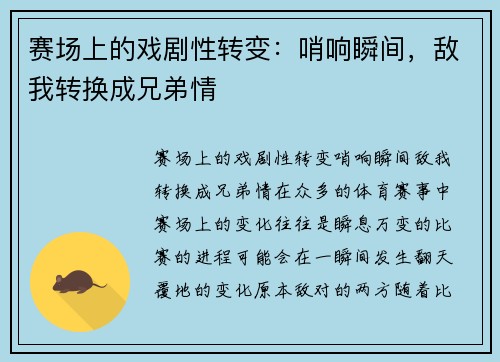 赛场上的戏剧性转变：哨响瞬间，敌我转换成兄弟情

赛场上的戏剧性转变哨响瞬间敌我转换成兄弟情在众多的体育赛事中赛场上的变化往往是瞬息万变的比赛的进程可能会在一瞬间发生翻天覆地的变化原本敌对的两方随着比